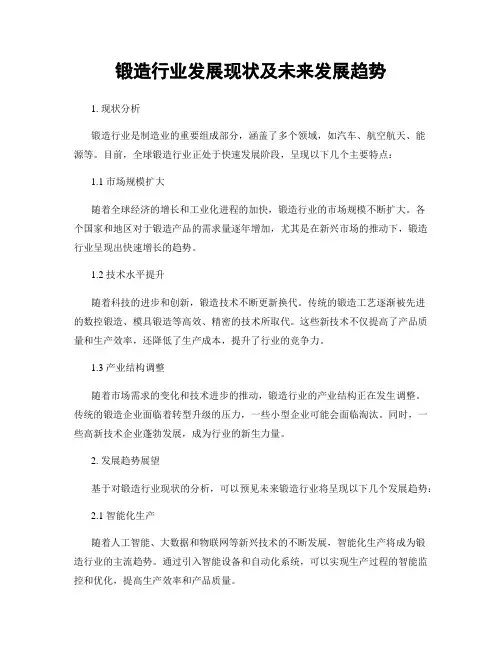 锻造行业发展现状及未来发展趋势

1. 现状分析

锻造行业是制造业的重要组成部分，涵盖了多个领域，如汽车、航空航天、能源等。目前，全球锻造行业正处于快速发展阶段，呈现以下几个主要特点：

1.1 市场规模扩大

随着全球经济的增长和工业化进程的加快，锻造行业的市场规模不断扩大。各个国家和地区对于锻造产品的需求量逐年增加，尤其是在新兴市场的推动下，锻造行业呈现出快速增长的趋势。

1.2 技术水平提升

随着科技的进步和创新，锻造技术不断更新换代。传统的锻造工艺逐渐被先进的数控锻造、模具锻造等高效、精密的技术所取代。这些新技术不仅提高了产品质量和生产效率，还降低了生产成本，提升了行业的竞争力。

1.3 产业结构调整

随着市场需求的变化和技术进步的推动，锻造行业的产业结构正在发生调整。传统的锻造企业面临着转型升级的压力，一些小型企业可能会面临淘汰。同时，一些高新技术企业蓬勃发展，成为行业的新生力量。

2. 发展趋势展望

基于对锻造行业现状的分析，可以预见未来锻造行业将呈现以下几个发展趋势：

2.1 智能化生产

随着人工智能、大数据和物联网等新兴技术的不断发展，智能化生产将成为锻造行业的主流趋势。通过引入智能设备和自动化系统，可以实现生产过程的智能监控和优化，提高生产效率和产品质量。